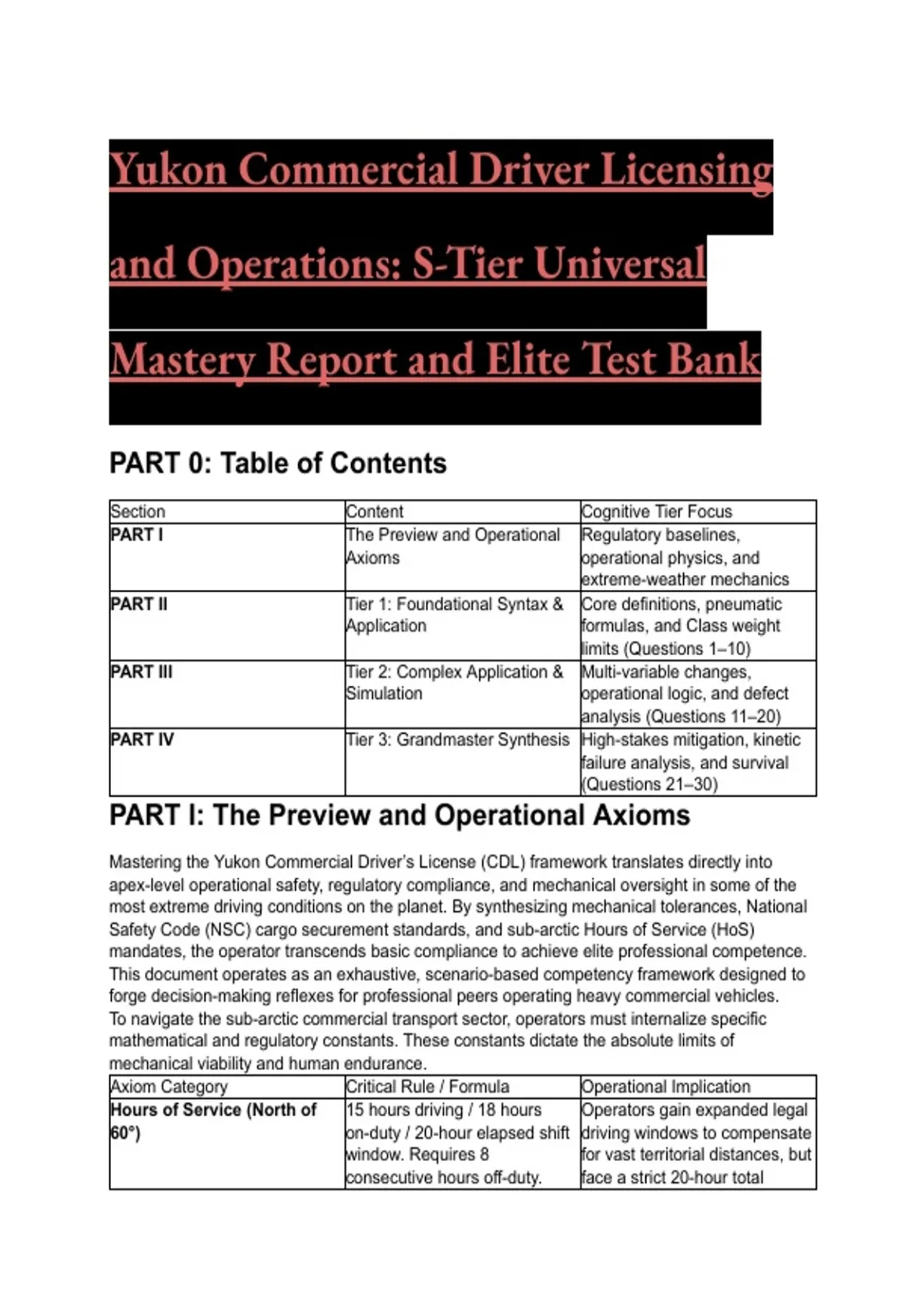 Yukon Commercial Driver Licensing and Operations: S-Tier Universal Mastery Report and Elite Test Bank

PART 0: Table of Contents

| Section | Content | Cognitive Tier Focus |
|---|---|---|
| PART I | The Preview and Operational Axioms | Regulatory baselines, operational physics, and extreme-weather mechanics |
| PART II | Tier 1: Foundational Syntax & Application | Core definitions, pneumatic formulas, and Class weight limits (Questions 1–10) |
| PART III | Tier 2: Complex Application & Simulation | Multi-variable changes, operational logic, and defect analysis (Questions 11–20) |
| PART IV | Tier 3: Grandmaster Synthesis | High-stakes mitigation, kinetic failure analysis, and survival (Questions 21–30) |

PART I: The Preview and Operational Axioms

Mastering the Yukon Commercial Driver's License (CDL) framework translates directly into apex-level operational safety, regulatory compliance, and mechanical oversight in some of the most extreme driving conditions on the planet. By synthesizing mechanical tolerances, National Safety Code (NSC) cargo securement standards, and sub-arctic Hours of Service (HoS) mandates, the operator transcends basic compliance to achieve elite professional competence. This document operates as an exhaustive, scenario-based competency framework designed to forge decision-making reflexes for professional peers operating heavy commercial vehicles.
To navigate the sub-arctic commercial transport sector, operators must internalize specific mathematical and regulatory constants. These constants dictate the absolute limits of mechanical viability and human endurance.

| Axiom Category | Critical Rule / Formula | Operational Implication |
|---|---|---|
| Hours of Service (North of 60°) | 15 hours driving / 18 hours on-duty / 20-hour elapsed shift window. Requires 8 consecutive hours off-duty. | Operators gain expanded legal driving windows to compensate for vast territorial distances, but face a strict 20-hour total |